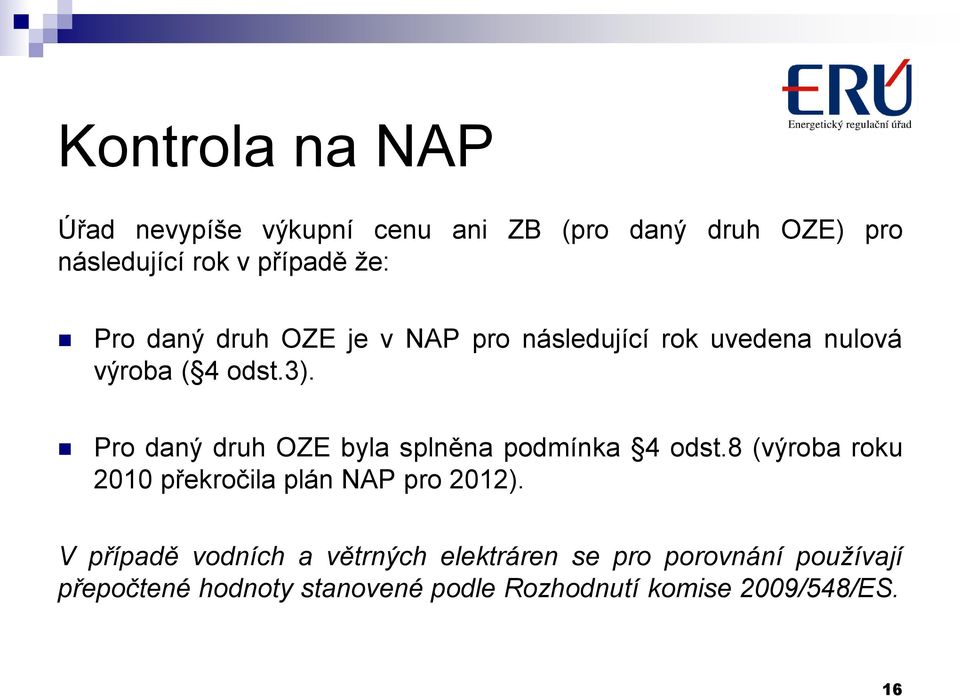 ERÚ
Energetický regulační úřad

Kontrola na NAP

Úřad nevypíše výkupní cenu ani ZB (pro daný druh OZE) pro následující rok v případě že:

Pro daný druh OZE je v NAP pro následující rok uvedena nulová výroba (§4 odst.3).

Pro daný druh OZE byla splněna podmínka §4 odst.8 (výroba roku 2010 překročila plán NAP pro 2012).

V případě vodních a větrných elektráren se pro porovnání používají přepočtené hodnoty stanovené podle Rozhodnutí komise 2009/548/ES.

16